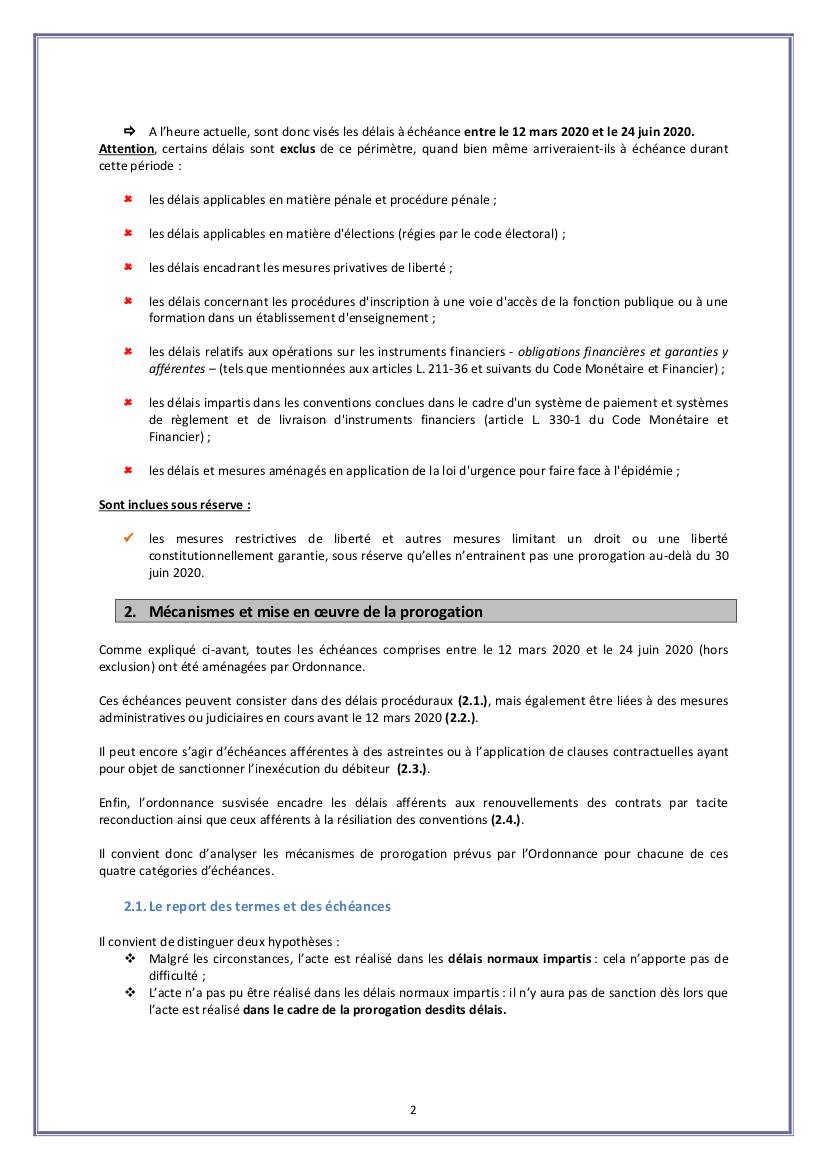 ⇨ A l'heure actuelle, sont donc visés les délais à échéance entre le 12 mars 2020 et le 24 juin 2020. Attention, certains délais sont exclus de ce périmètre, quand bien même arriveraient-ils à échéance durant cette période :

✖ les délais applicables en matière pénale et procédure pénale ;

✖ les délais applicables en matière d'élections (régies par le code électoral) ;

✖ les délais encadrant les mesures privatives de liberté ;

✖ les délais concernant les procédures d'inscription à une voie d'accès de la fonction publique ou à une formation dans un établissement d'enseignement ;

✖ les délais relatifs aux opérations sur les instruments financiers - obligations financières et garanties y afférentes – (tels que mentionnées aux articles L. 211-36 et suivants du Code Monétaire et Financier) ;

✖ les délais impartis dans les conventions conclues dans le cadre d'un système de paiement et systèmes de règlement et de livraison d'instruments financiers (article L. 330-1 du Code Monétaire et Financier) ;

✖ les délais et mesures aménagés en application de la loi d'urgence pour faire face à l'épidémie ;

Sont inclues sous réserve :

✔ les mesures restrictives de liberté et autres mesures limitant un droit ou une liberté constitutionnellement garantie, sous réserve qu'elles n'entrainent pas une prorogation au-delà du 30 juin 2020.

2. Mécanismes et mise en œuvre de la prorogation

Comme expliqué ci-avant, toutes les échéances comprises entre le 12 mars 2020 et le 24 juin 2020 (hors exclusion) ont été aménagées par Ordonnance.

Ces échéances peuvent consister dans des délais procéduraux (2.1.), mais également être liées à des mesures administratives ou judiciaires en cours avant le 12 mars 2020 (2.2.).

Il peut encore s'agir d'échéances afférentes à des astreintes ou à l'application de clauses contractuelles ayant pour objet de sanctionner l'inexécution du débiteur (2.3.).

Enfin, l'ordonnance susvisée encadre les délais afférents aux renouvellements des contrats par tacite reconduction ainsi que ceux afférents à la résiliation des conventions (2.4.).

Il convient donc d'analyser les mécanismes de prorogation prévus par l'Ordonnance pour chacune de ces quatre catégories d'échéances.

2.1. Le report des termes et des échéances

Il convient de distinguer deux hypothèses :
❖ Malgré les circonstances, l'acte est réalisé dans les délais normaux impartis : cela n'apporte pas de difficulté ;
❖ L'acte n'a pas pu être réalisé dans les délais normaux impartis : il n'y aura pas de sanction dès lors que l'acte est réalisé dans le cadre de la prorogation desdits délais.

2